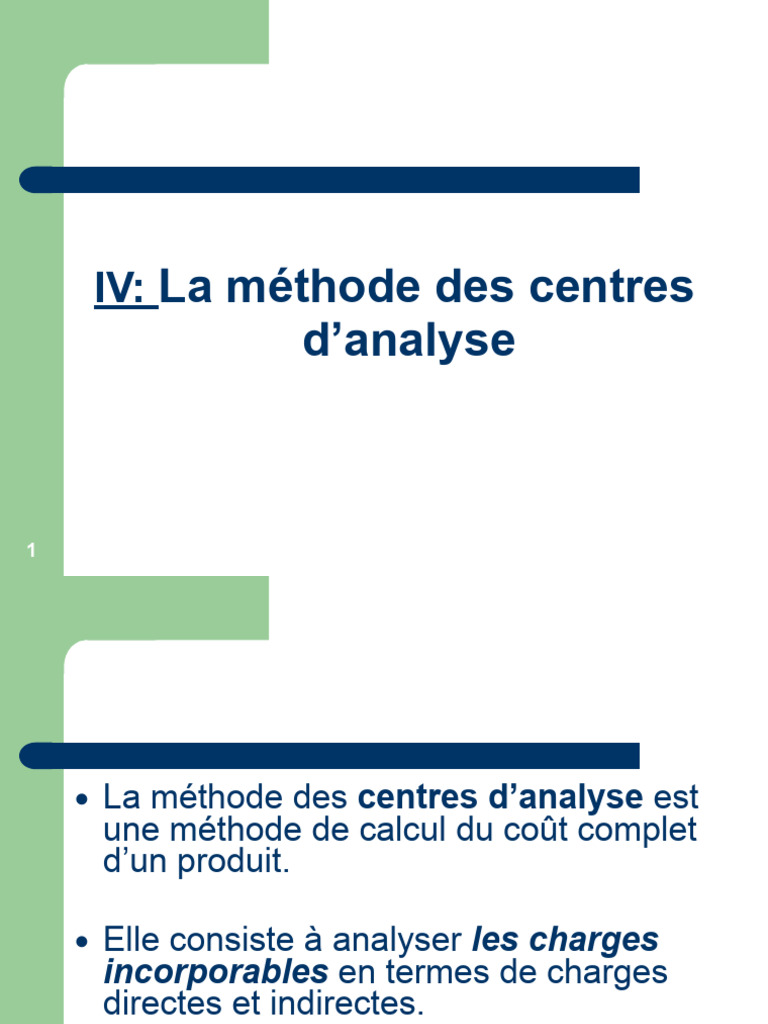 IV: La méthode des centres d’analyse

1

• La méthode des centres d’analyse est une méthode de calcul du coût complet d’un produit.

• Elle consiste à analyser les charges incorporables en termes de charges directes et indirectes.